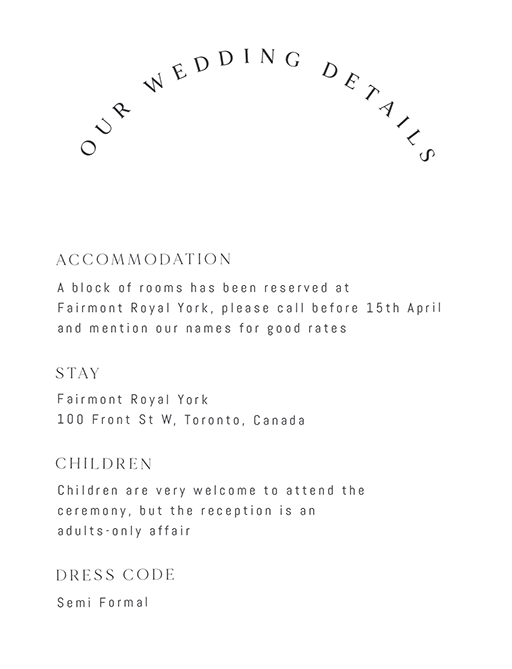 OUR WEDDING DETAILS

ACCOMMODATION

A block of rooms has been reserved at Fairmont Royal York, please call before 15th April and mention our names for good rates

STAY

Fairmont Royal York
100 Front St W, Toronto, Canada

CHILDREN

Children are very welcome to attend the ceremony, but the reception is an adults-only affair

DRESS CODE

Semi Formal